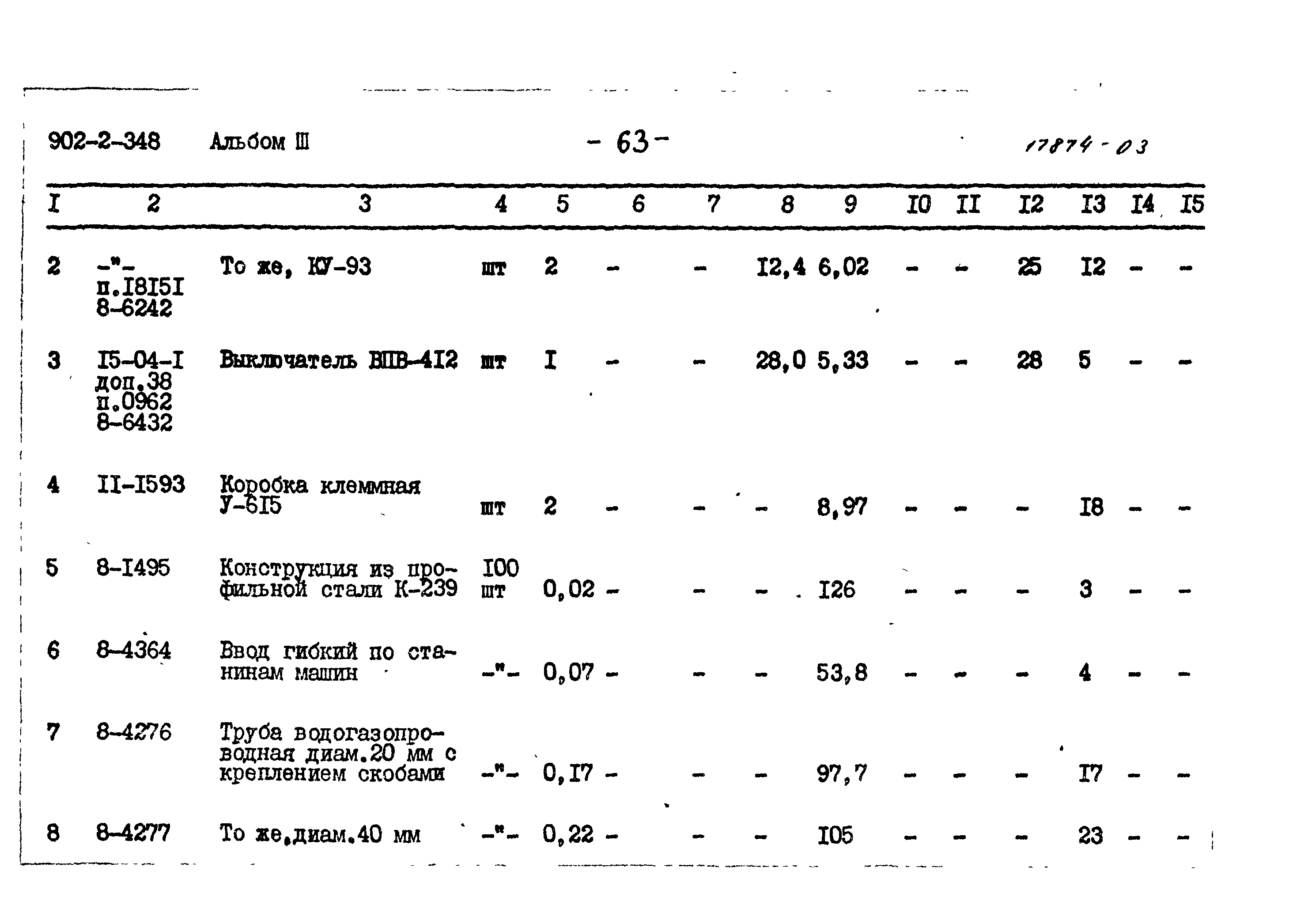 902-2-348 Альбом III - 63 - 17874-03

| I | 2 | 3 | 4 | 5 | 6 | 7 | 8 | 9 | I0 | II | I2 | I3 | I4 | I5 |
|---|---|---|---|---|---|---|---|---|---|---|---|---|---|---|
| 2 | -"- п.I8I5I 8-6242 | То же, КУ-93 | шт | 2 | - | - | I2,4 | 6,02 | - | - | 25 | I2 | - | - |
| 3 | I5-04-I доп.38 п.0962 8-6432 | Выключатель ВПВ-4I2 | шт | I | - | - | 28,0 | 5,33 | - | - | 28 | 5 | - | - |
| 4 | II-I593 | Коробка клеммная У-6I5 | шт | 2 | - | - | - | 8,97 | - | - | - | I8 | - | - |
| 5 | 8-I495 | Конструкция из профильной стали К-239 | I00 шт | 0,02 | - | - | - | I26 | - | - | - | 3 | - | - |
| 6 | 8-4364 | Ввод гибкий по станинам машин | -"- | 0,07 | - | - | - | 53,8 | - | - | - | 4 | - | - |
| 7 | 8-4276 | Труба водогазопроводная диам.20 мм с креплением скобами | -"- | 0,I7 | - | - | - | 97,7 | - | - | - | I7 | - | - |
| 8 | 8-4277 | То же,диам.40 мм | -"- | 0,22 | - | - | - | I05 | - | - | - | 23 | - | - |